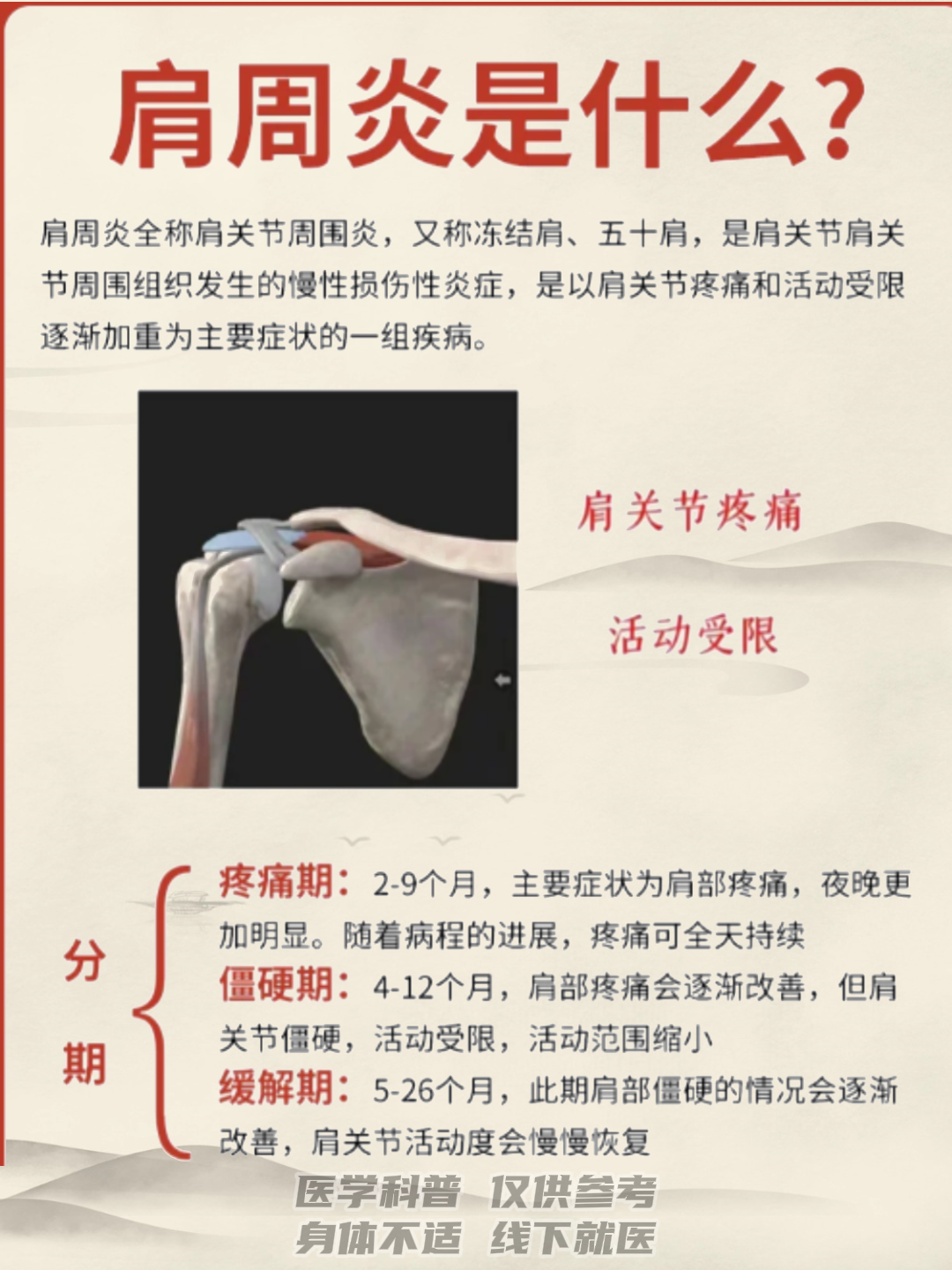 肩周炎是什么？

肩周炎全称肩关节周围炎，又称冻结肩、五十肩，是肩关节肩关节周围组织发生的慢性损伤性炎症，是以肩关节疼痛和活动受限逐渐加重为主要症状的一组疾病。

肩关节疼痛

活动受限

分期

疼痛期：2-9个月，主要症状为肩部疼痛，夜晚更加明显。随着病程的进展，疼痛可全天持续

僵硬期：4-12个月，肩部疼痛会逐渐改善，但肩关节僵硬，活动受限，活动范围缩小

缓解期：5-26个月，此期肩部僵硬的情况会逐渐改善，肩关节活动度会慢慢恢复

医学科普 仅供参考
身体不适 线下就医